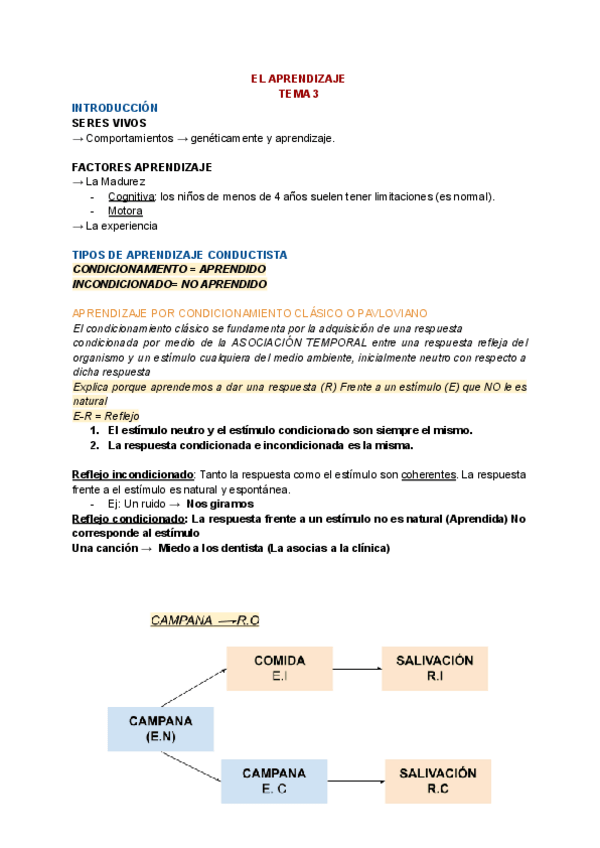 EL APRENDIZAJE
TEMA 3

INTRODUCCIÓN
SERES VIVOS
→ Comportamientos → genéticamente y aprendizaje.

FACTORES APRENDIZAJE
→ La Madurez
- Cognitiva: los niños de menos de 4 años suelen tener limitaciones (es normal).
- Motora
→ La experiencia

TIPOS DE APRENDIZAJE CONDUCTISTA
CONDICIONAMIENTO = APRENDIDO
INCONDICIONADO= NO APRENDIDO

APRENDIZAJE POR CONDICIONAMIENTO CLÁSICO O PAVLOVIANO
El condicionamiento clásico se fundamenta por la adquisición de una respuesta condicionada por medio de la ASOCIACIÓN TEMPORAL entre una respuesta refleja del organismo y un estímulo cualquiera del medio ambiente, inicialmente neutro con respecto a dicha respuesta
Explica porque aprendemos a dar una respuesta (R) Frente a un estímulo (E) que NO le es natural
E-R = Reflejo
1. El estímulo neutro y el estímulo condicionado son siempre el mismo.
2. La respuesta condicionada e incondicionada es la misma.

Reflejo incondicionado: Tanto la respuesta como el estímulo son coherentes. La respuesta frente a el estímulo es natural y espontánea.
- Ej: Un ruido → Nos giramos
Reflejo condicionado: La respuesta frente a un estímulo no es natural (Aprendida) No corresponde al estímulo
Una canción → Miedo a los dentista (La asocias a la clínica)

CAMPANA → R.C

COMIDA
E.I

SALIVACIÓN
R.I

CAMPANA
(E.N)

CAMPANA
E. C

SALIVACIÓN
R.C